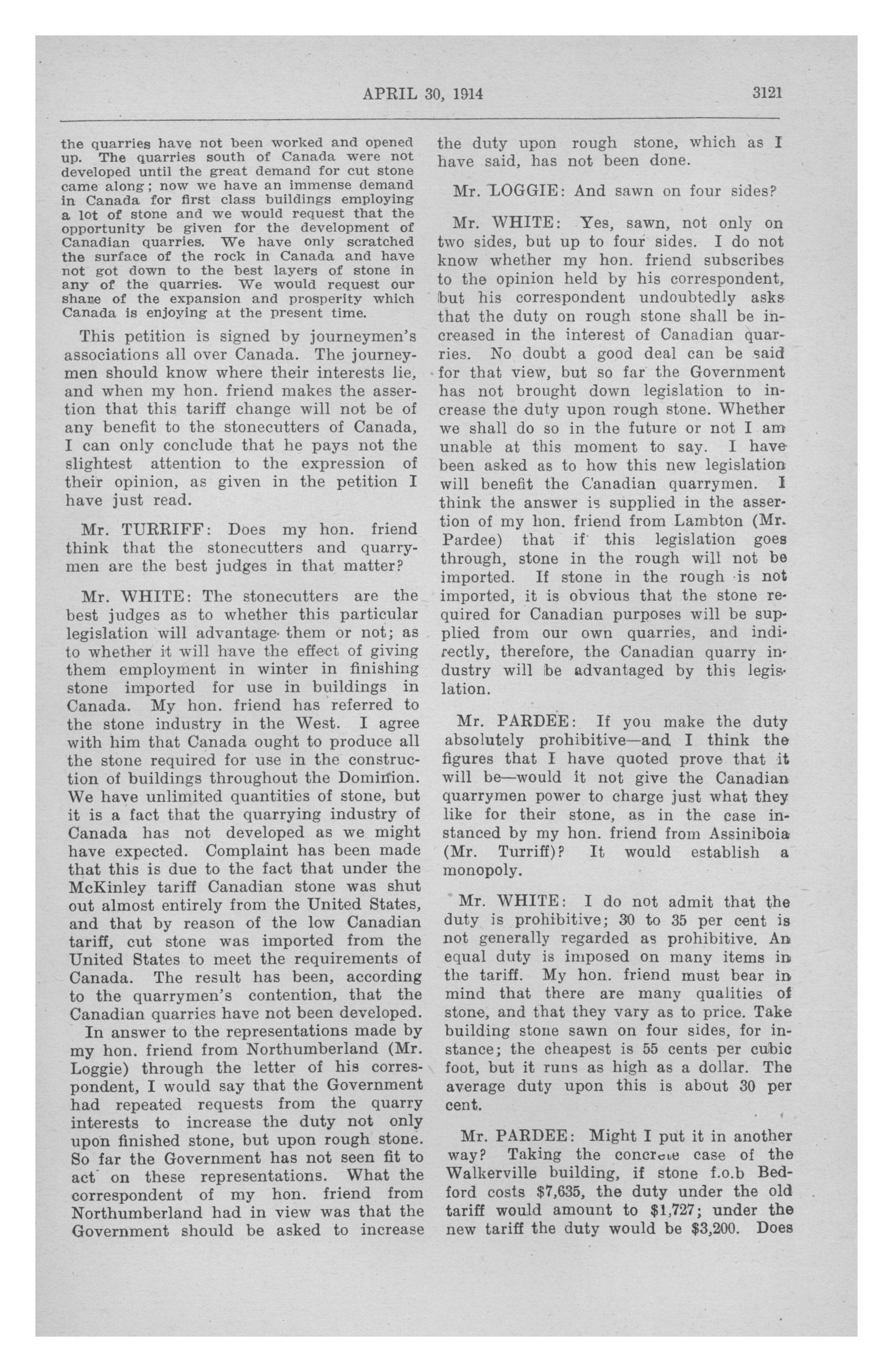 APRIL 30, 1914 3121

the quarries have not been worked and opened up. The quarries south of Canada were not developed until the great demand for cut stone came along; now we have an immense demand in Canada for first class buildings employing a lot of stone and we would request that the opportunity be given for the development of Canadian quarries. We have only scratched the surface of the rock in Canada and have not got down to the best layers of stone in any of the quarries. We would request our share of the expansion and prosperity which Canada is enjoying at the present time.

This petition is signed by journeymen's associations all over Canada. The journeymen should know where their interests lie, and when my hon. friend makes the assertion that this tariff change will not be of any benefit to the stonecutters of Canada, I can only conclude that he pays not the slightest attention to the expression of their opinion, as given in the petition I have just read.

Mr. TURRIFF: Does my hon. friend think that the stonecutters and quarrymen are the best judges in that matter?

Mr. WHITE: The stonecutters are the best judges as to whether this particular legislation will advantage them or not; as to whether it will have the effect of giving them employment in winter in finishing stone imported for use in buildings in Canada. My hon. friend has referred to the stone industry in the West. I agree with him that Canada ought to produce all the stone required for use in the construction of buildings throughout the Dominion. We have unlimited quantities of stone, but it is a fact that the quarrying industry of Canada has not developed as we might have expected. Complaint has been made that this is due to the fact that under the McKinley tariff Canadian stone was shut out almost entirely from the United States, and that by reason of the low Canadian tariff, cut stone was imported from the United States to meet the requirements of Canada. The result has been, according to the quarrymen's contention, that the Canadian quarries have not been developed.

In answer to the representations made by my hon. friend from Northumberland (Mr. Loggie) through the letter of his correspondent, I would say that the Government had repeated requests from the quarry interests to increase the duty not only upon finished stone, but upon rough stone. So far the Government has not seen fit to act on these representations. What the correspondent of my hon. friend from Northumberland had in view was that the Government should be asked to increase the duty upon rough stone, which as I have said, has not been done.

Mr. LOGGIE: And sawn on four sides?

Mr. WHITE: Yes, sawn, not only on two sides, but up to four sides. I do not know whether my hon. friend subscribes to the opinion held by his correspondent, but his correspondent undoubtedly asks that the duty on rough stone shall be increased in the interest of Canadian quarries. No doubt a good deal can be said for that view, but so far the Government has not brought down legislation to increase the duty upon rough stone. Whether we shall do so in the future or not I am unable at this moment to say. I have been asked as to how this new legislation will benefit the Canadian quarrymen. I think the answer is supplied in the assertion of my hon. friend from Lambton (Mr. Pardee) that if this legislation goes through, stone in the rough will not be imported. If stone in the rough is not imported, it is obvious that the stone required for Canadian purposes will be supplied from our own quarries, and indirectly, therefore, the Canadian quarry industry will be advantaged by this legislation.

Mr. PARDEE: If you make the duty absolutely prohibitive—and I think the figures that I have quoted prove that it will be—would it not give the Canadian quarrymen power to charge just what they like for their stone, as in the case instanced by my hon. friend from Assiniboia (Mr. Turriff)? It would establish a monopoly.

Mr. WHITE: I do not admit that the duty is prohibitive; 30 to 35 per cent is not generally regarded as prohibitive. An equal duty is imposed on many items in the tariff. My hon. friend must bear in mind that there are many qualities of stone, and that they vary as to price. Take building stone sawn on four sides, for instance; the cheapest is 55 cents per cubic foot, but it runs as high as a dollar. The average duty upon this is about 30 per cent.

Mr. PARDEE: Might I put it in another way? Taking the concrete case of the Walkerville building, if stone f.o.b Bedford costs $7,635, the duty under the old tariff would amount to $1,727; under the new tariff the duty would be $3,200. Does